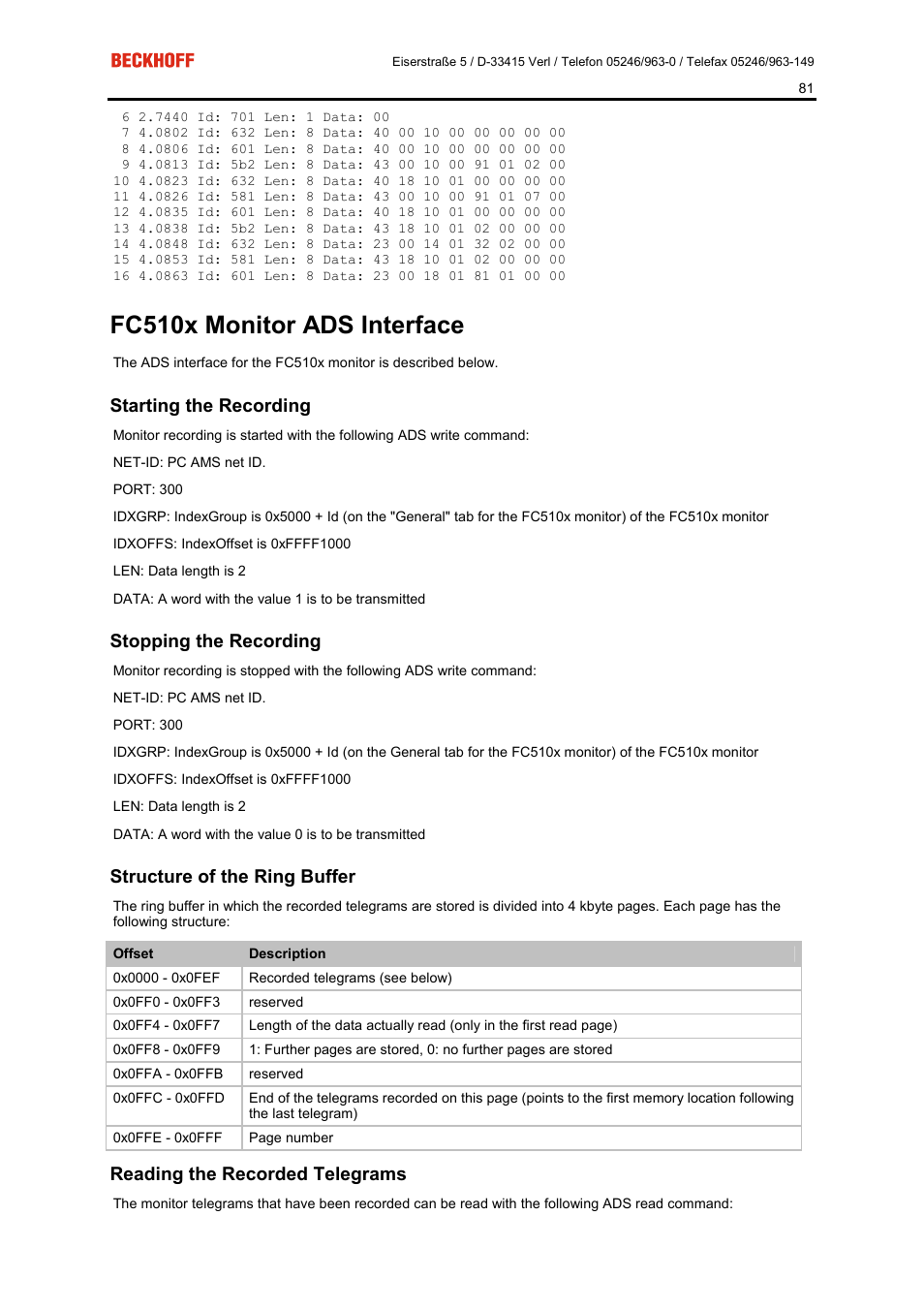 BECKHOFF

Eiserstraße 5 / D-33415 Verl / Telefon 05246/963-0 / Telefax 05246/963-149

81

6 2.7440 Id: 701 Len: 1 Data: 00
7 4.0802 Id: 632 Len: 8 Data: 40 00 10 00 00 00 00 00
8 4.0806 Id: 601 Len: 8 Data: 40 00 10 00 00 00 00 00
9 4.0813 Id: 5b2 Len: 8 Data: 43 00 10 00 91 01 02 00
10 4.0823 Id: 632 Len: 8 Data: 40 18 10 01 00 00 00 00
11 4.0826 Id: 581 Len: 8 Data: 43 00 10 00 91 01 07 00
12 4.0835 Id: 601 Len: 8 Data: 40 18 10 01 00 00 00 00
13 4.0838 Id: 5b2 Len: 8 Data: 43 18 10 01 02 00 00 00
14 4.0848 Id: 632 Len: 8 Data: 23 00 14 01 32 02 00 00
15 4.0853 Id: 581 Len: 8 Data: 43 18 10 01 02 00 00 00
16 4.0863 Id: 601 Len: 8 Data: 23 00 18 01 81 01 00 00

FC510x Monitor ADS Interface

The ADS interface for the FC510x monitor is described below.

Starting the Recording

Monitor recording is started with the following ADS write command:

NET-ID: PC AMS net ID.

PORT: 300

IDXGRP: IndexGroup is 0x5000 + Id (on the "General" tab for the FC510x monitor) of the FC510x monitor

IDXOFFS: IndexOffset is 0xFFFF1000

LEN: Data length is 2

DATA: A word with the value 1 is to be transmitted

Stopping the Recording

Monitor recording is stopped with the following ADS write command:

NET-ID: PC AMS net ID.

PORT: 300

IDXGRP: IndexGroup is 0x5000 + Id (on the General tab for the FC510x monitor) of the FC510x monitor

IDXOFFS: IndexOffset is 0xFFFF1000

LEN: Data length is 2

DATA: A word with the value 0 is to be transmitted

Structure of the Ring Buffer

The ring buffer in which the recorded telegrams are stored is divided into 4 kbyte pages. Each page has the following structure:

| Offset | Description |
|---|---|
| 0x0000 - 0x0FEF | Recorded telegrams (see below) |
| 0x0FF0 - 0x0FF3 | reserved |
| 0x0FF4 - 0x0FF7 | Length of the data actually read (only in the first read page) |
| 0x0FF8 - 0x0FF9 | 1: Further pages are stored, 0: no further pages are stored |
| 0x0FFA - 0x0FFB | reserved |
| 0x0FFC - 0x0FFD | End of the telegrams recorded on this page (points to the first memory location following the last telegram) |
| 0x0FFE - 0x0FFF | Page number |

Reading the Recorded Telegrams

The monitor telegrams that have been recorded can be read with the following ADS read command: